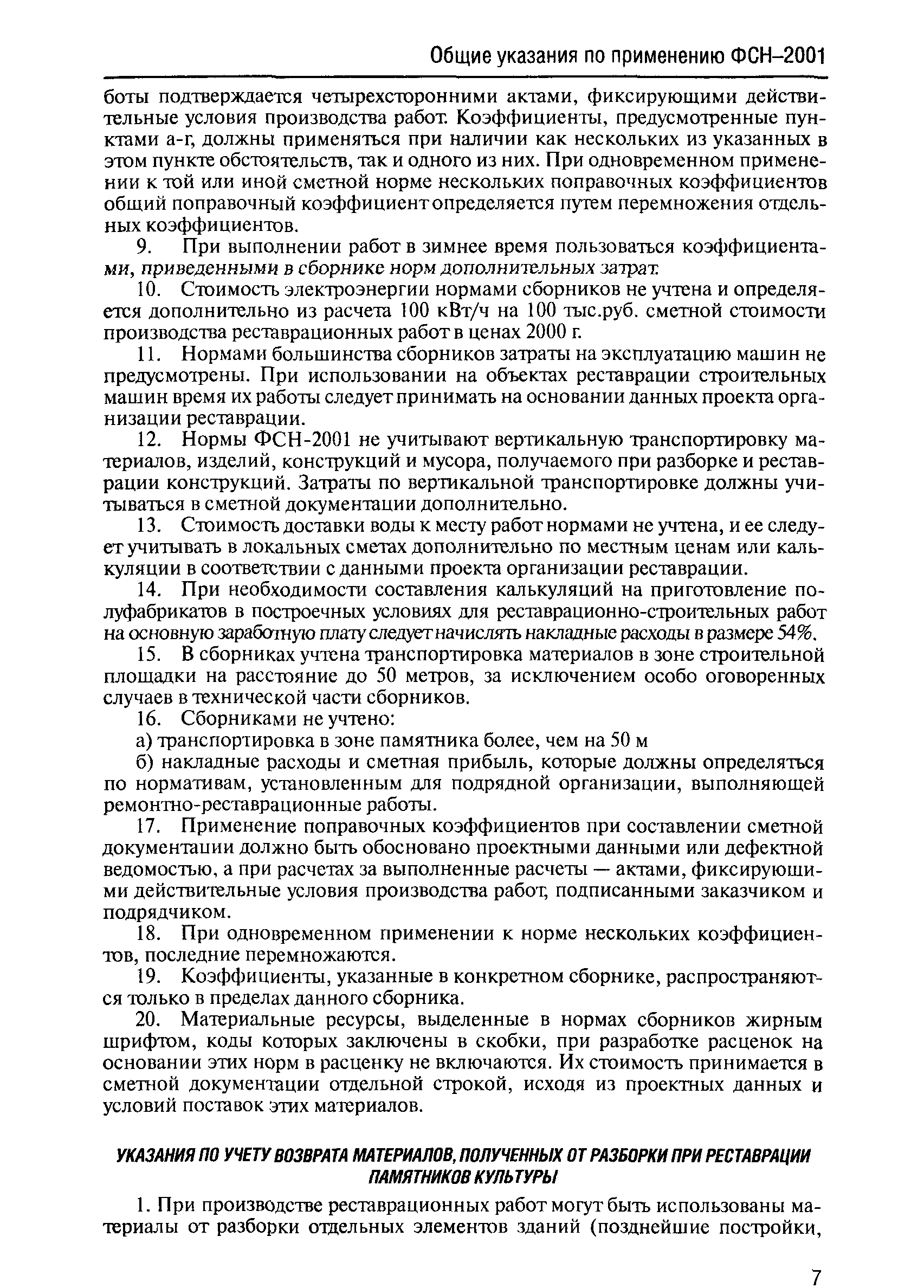 Общие указания по применению ФСН–2001

боты подтверждается четырехсторонними актами, фиксирующими действительные условия производства работ. Коэффициенты, предусмотренные пунктами а-г, должны применяться при наличии как нескольких из указанных в этом пункте обстоятельств, так и одного из них. При одновременном применении к той или иной сметной норме нескольких поправочных коэффициентов общий поправочный коэффициент определяется путем перемножения отдельных коэффициентов.

9. При выполнении работ в зимнее время пользоваться коэффициентами, приведенными в сборнике норм дополнительных затрат.

10. Стоимость электроэнергии нормами сборников не учтена и определяется дополнительно из расчета 100 кВт/ч на 100 тыс.руб. сметной стоимости производства реставрационных работ в ценах 2000 г.

11. Нормами большинства сборников затраты на эксплуатацию машин не предусмотрены. При использовании на объектах реставрации строительных машин время их работы следует принимать на основании данных проекта организации реставрации.

12. Нормы ФСН-2001 не учитывают вертикальную транспортировку материалов, изделий, конструкций и мусора, получаемого при разборке и реставрации конструкций. Затраты по вертикальной транспортировке должны учитываться в сметной документации дополнительно.

13. Стоимость доставки воды к месту работ нормами не учтена, и ее следует учитывать в локальных сметах дополнительно по местным ценам или калькуляции в соответствии с данными проекта организации реставрации.

14. При необходимости составления калькуляций на приготовление полуфабрикатов в построечных условиях для реставрационно-строительных работ на основную заработную плату следует начислять накладные расходы в размере 54%.

15. В сборниках учтена транспортировка материалов в зоне строительной площадки на расстояние до 50 метров, за исключением особо оговоренных случаев в технической части сборников.

16. Сборниками не учтено:

а) транспортировка в зоне памятника более, чем на 50 м

б) накладные расходы и сметная прибыль, которые должны определяться по нормативам, установленным для подрядной организации, выполняющей ремонтно-реставрационные работы.

17. Применение поправочных коэффициентов при составлении сметной документации должно быть обосновано проектными данными или дефектной ведомостью, а при расчетах за выполненные расчеты — актами, фиксирующими действительные условия производства работ, подписанными заказчиком и подрядчиком.

18. При одновременном применении к норме нескольких коэффициентов, последние перемножаются.

19. Коэффициенты, указанные в конкретном сборнике, распространяются только в пределах данного сборника.

20. Материальные ресурсы, выделенные в нормах сборников жирным шрифтом, коды которых заключены в скобки, при разработке расценок на основании этих норм в расценку не включаются. Их стоимость принимается в сметной документации отдельной строкой, исходя из проектных данных и условий поставок этих материалов.

УКАЗАНИЯ ПО УЧЕТУ ВОЗВРАТА МАТЕРИАЛОВ, ПОЛУЧЕННЫХ ОТ РАЗБОРКИ ПРИ РЕСТАВРАЦИИ ПАМЯТНИКОВ КУЛЬТУРЫ

1. При производстве реставрационных работ могут быть использованы материалы от разборки отдельных элементов зданий (позднейшие постройки,

7